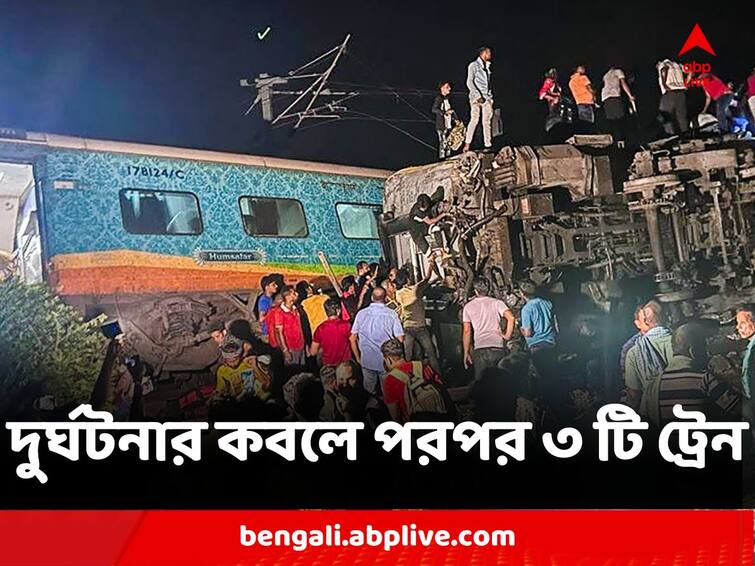 abp

178124/C

Humsafar

দুর্ঘটনার কবলে পরপর ৩ টি ট্রেন

bengali.abplive.com